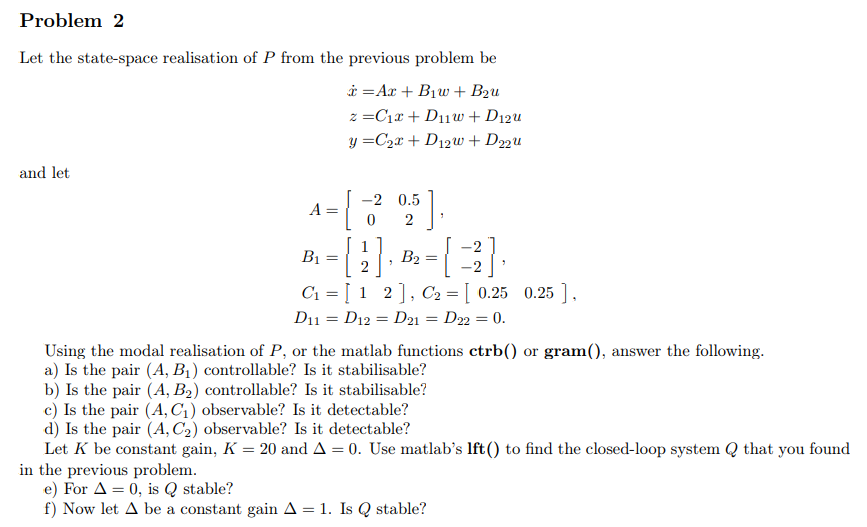 Problem 2

Let the state-space realisation of $P$ from the previous problem be

$\dot{x} = Ax + B_1 w + B_2 u$
$z = C_1 x + D_{11} w + D_{12} u$
$y = C_2 x + D_{12} w + D_{22} u$

and let

$A = \begin{bmatrix} -2 & 0.5 \\ 0 & 2 \end{bmatrix},$
$B_1 = \begin{bmatrix} 1 \\ 2 \end{bmatrix}, B_2 = \begin{bmatrix} -2 \\ -2 \end{bmatrix},$
$C_1 = \begin{bmatrix} 1 & 2 \end{bmatrix}, C_2 = \begin{bmatrix} 0.25 & 0.25 \end{bmatrix},$
$D_{11} = D_{12} = D_{21} = D_{22} = 0.$

Using the modal realisation of $P$, or the matlab functions ctrb() or gram(), answer the following.
a) Is the pair $(A, B_1)$ controllable? Is it stabilisable?
b) Is the pair $(A, B_2)$ controllable? Is it stabilisable?
c) Is the pair $(A, C_1)$ observable? Is it detectable?
d) Is the pair $(A, C_2)$ observable? Is it detectable?

Let $K$ be constant gain, $K = 20$ and $\Delta = 0$. Use matlab's lft() to find the closed-loop system $Q$ that you found in the previous problem.
e) For $\Delta = 0$, is $Q$ stable?
f) Now let $\Delta$ be a constant gain $\Delta = 1$. Is $Q$ stable?